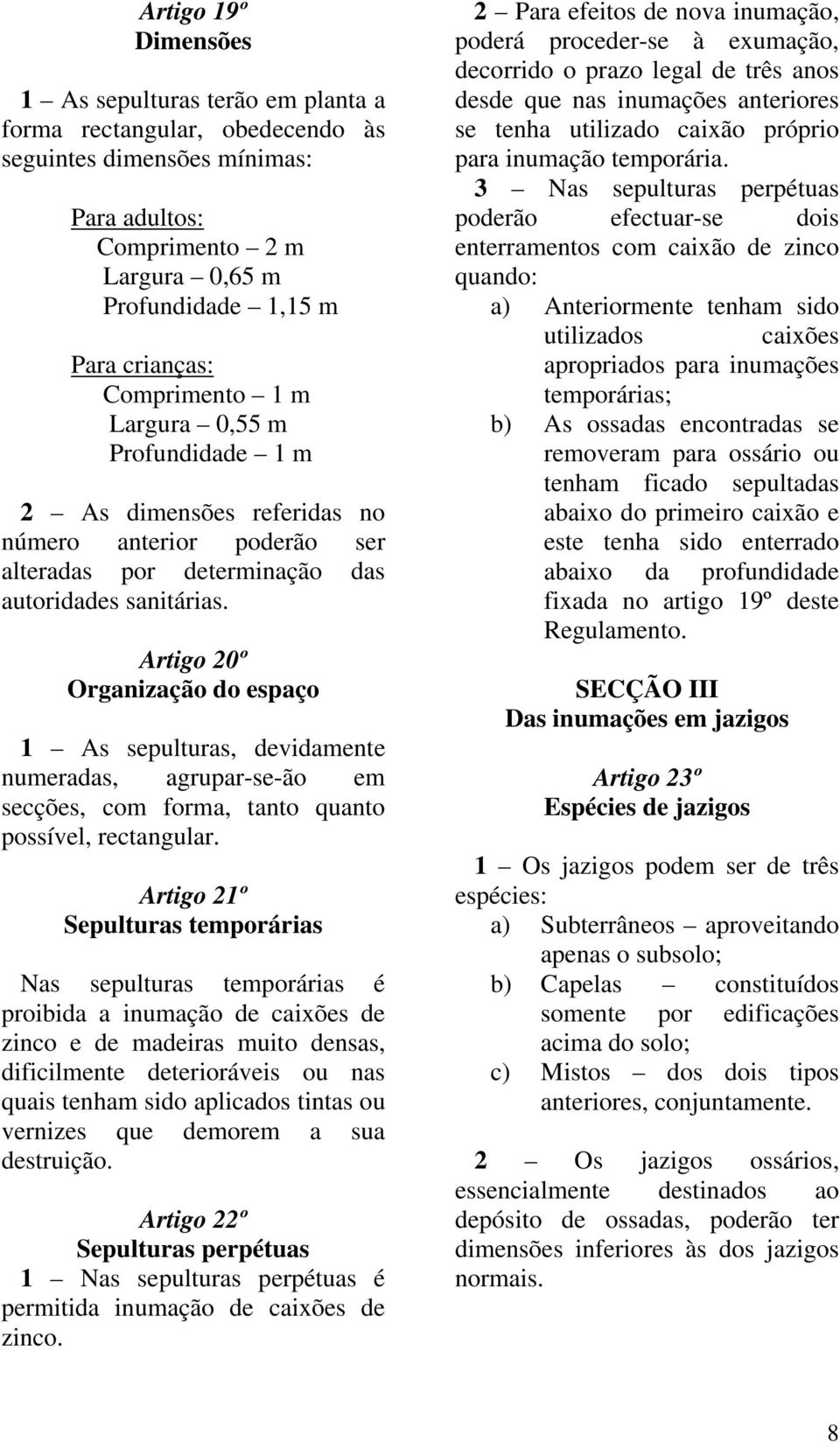 Artigo 19º
Dimensões

1 – As sepulturas terão em planta a forma rectangular, obedecendo às seguintes dimensões mínimas:

Para adultos:
Comprimento – 2 m
Largura – 0,65 m
Profundidade – 1,15 m

Para crianças:
Comprimento – 1 m
Largura – 0,55 m
Profundidade – 1 m

2 – As dimensões referidas no número anterior poderão ser alteradas por determinação das autoridades sanitárias.

Artigo 20º
Organização do espaço

1 – As sepulturas, devidamente numeradas, agrupar-se-ão em secções, com forma, tanto quanto possível, rectangular.

Artigo 21º
Sepulturas temporárias

Nas sepulturas temporárias é proibida a inumação de caixões de zinco e de madeiras muito densas, dificilmente deterioráveis ou nas quais tenham sido aplicados tintas ou vernizes que demorem a sua destruição.

Artigo 22º
Sepulturas perpétuas
1 – Nas sepulturas perpétuas é permitida inumação de caixões de zinco.

2 – Para efeitos de nova inumação, poderá proceder-se à exumação, decorrido o prazo legal de três anos desde que nas inumações anteriores se tenha utilizado caixão próprio para inumação temporária.

3 – Nas sepulturas perpétuas poderão efectuar-se dois enterramentos com caixão de zinco quando:
a) Anteriormente tenham sido utilizados caixões apropriados para inumações temporárias;
b) As ossadas encontradas se removeram para ossário ou tenham ficado sepultadas abaixo do primeiro caixão e este tenha sido enterrado abaixo da profundidade fixada no artigo 19º deste Regulamento.

SECÇÃO III
Das inumações em jazigos

Artigo 23º
Espécies de jazigos

1 – Os jazigos podem ser de três espécies:
a) Subterrâneos – aproveitando apenas o subsolo;
b) Capelas – constituídos somente por edificações acima do solo;
c) Mistos – dos dois tipos anteriores, conjuntamente.

2 – Os jazigos ossários, essencialmente destinados ao depósito de ossadas, poderão ter dimensões inferiores às dos jazigos normais.

8